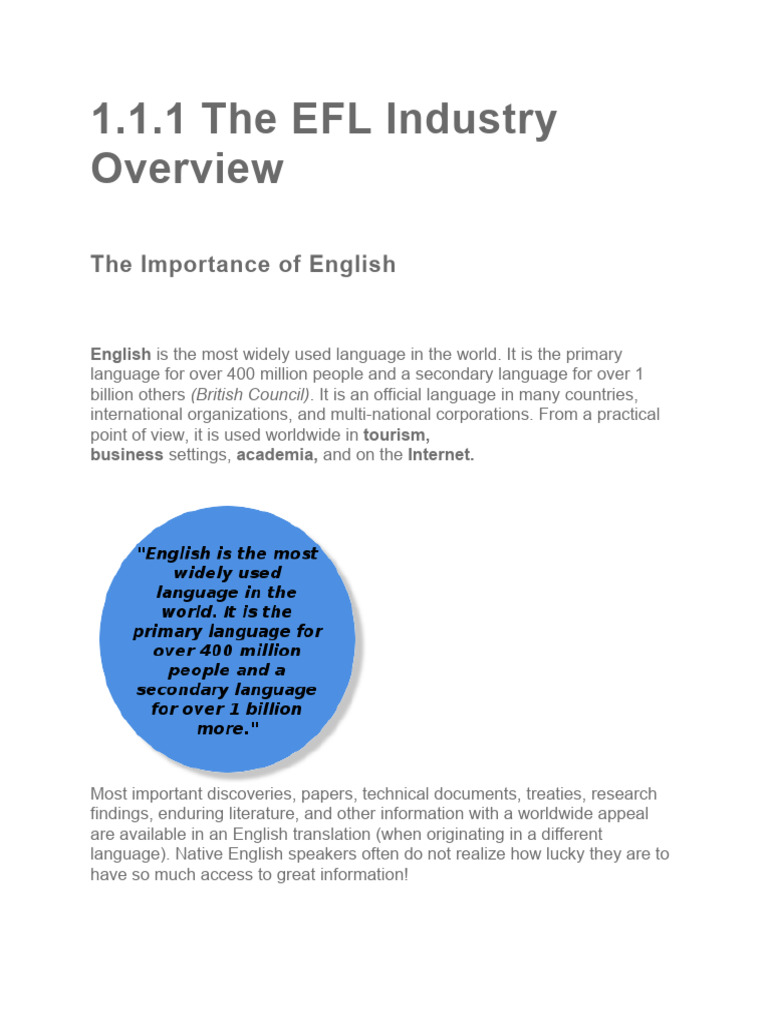 1.1.1 The EFL Industry Overview

The Importance of English

English is the most widely used language in the world. It is the primary language for over 400 million people and a secondary language for over 1 billion others (British Council). It is an official language in many countries, international organizations, and multi-national corporations. From a practical point of view, it is used worldwide in tourism, business settings, academia, and on the Internet.

"English is the most widely used language in the world. It is the primary language for over 400 million people and a secondary language for over 1 billion more."

Most important discoveries, papers, technical documents, treaties, research findings, enduring literature, and other information with a worldwide appeal are available in an English translation (when originating in a different language). Native English speakers often do not realize how lucky they are to have so much access to great information!